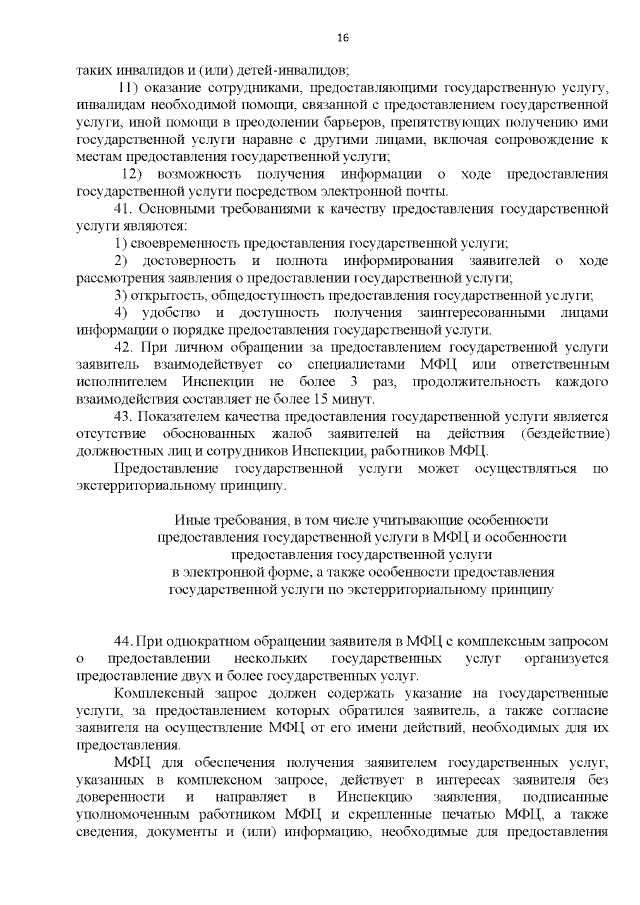 16

таких инвалидов и (или) детей-инвалидов;

11) оказание сотрудниками, предоставляющими государственную услугу, инвалидам необходимой помощи, связанной с предоставлением государственной услуги, иной помощи в преодолении барьеров, препятствующих получению ими государственной услуги наравне с другими лицами, включая сопровождение к местам предоставления государственной услуги;

12) возможность получения информации о ходе предоставления государственной услуги посредством электронной почты.

41. Основными требованиями к качеству предоставления государственной услуги являются:

1) своевременность предоставления государственной услуги;

2) достоверность и полнота информирования заявителей о ходе рассмотрения заявления о предоставлении государственной услуги;

3) открытость, общедоступность предоставления государственной услуги;

4) удобство и доступность получения заинтересованными лицами информации о порядке предоставления государственной услуги.

42. При личном обращении за предоставлением государственной услуги заявитель взаимодействует со специалистами МФЦ или ответственным исполнителем Инспекции не более 3 раз, продолжительность каждого взаимодействия составляет не более 15 минут.

43. Показателем качества предоставления государственной услуги является отсутствие обоснованных жалоб заявителей на действия (бездействие) должностных лиц и сотрудников Инспекции, работников МФЦ.

Предоставление государственной услуги может осуществляться по экстерриториальному принципу.

Иные требования, в том числе учитывающие особенности предоставления государственной услуги в МФЦ и особенности предоставления государственной услуги в электронной форме, а также особенности предоставления государственной услуги по экстерриториальному принципу

44. При однократном обращении заявителя в МФЦ с комплексным запросом о предоставлении нескольких государственных услуг организуется предоставление двух и более государственных услуг.

Комплексный запрос должен содержать указание на государственные услуги, за предоставлением которых обратился заявитель, а также согласие заявителя на осуществление МФЦ от его имени действий, необходимых для их предоставления.

МФЦ для обеспечения получения заявителем государственных услуг, указанных в комплексном запросе, действует в интересах заявителя без доверенности и направляет в Инспекцию заявления, подписанные уполномоченным работником МФЦ и скрепленные печатью МФЦ, а также сведения, документы и (или) информацию, необходимые для предоставления